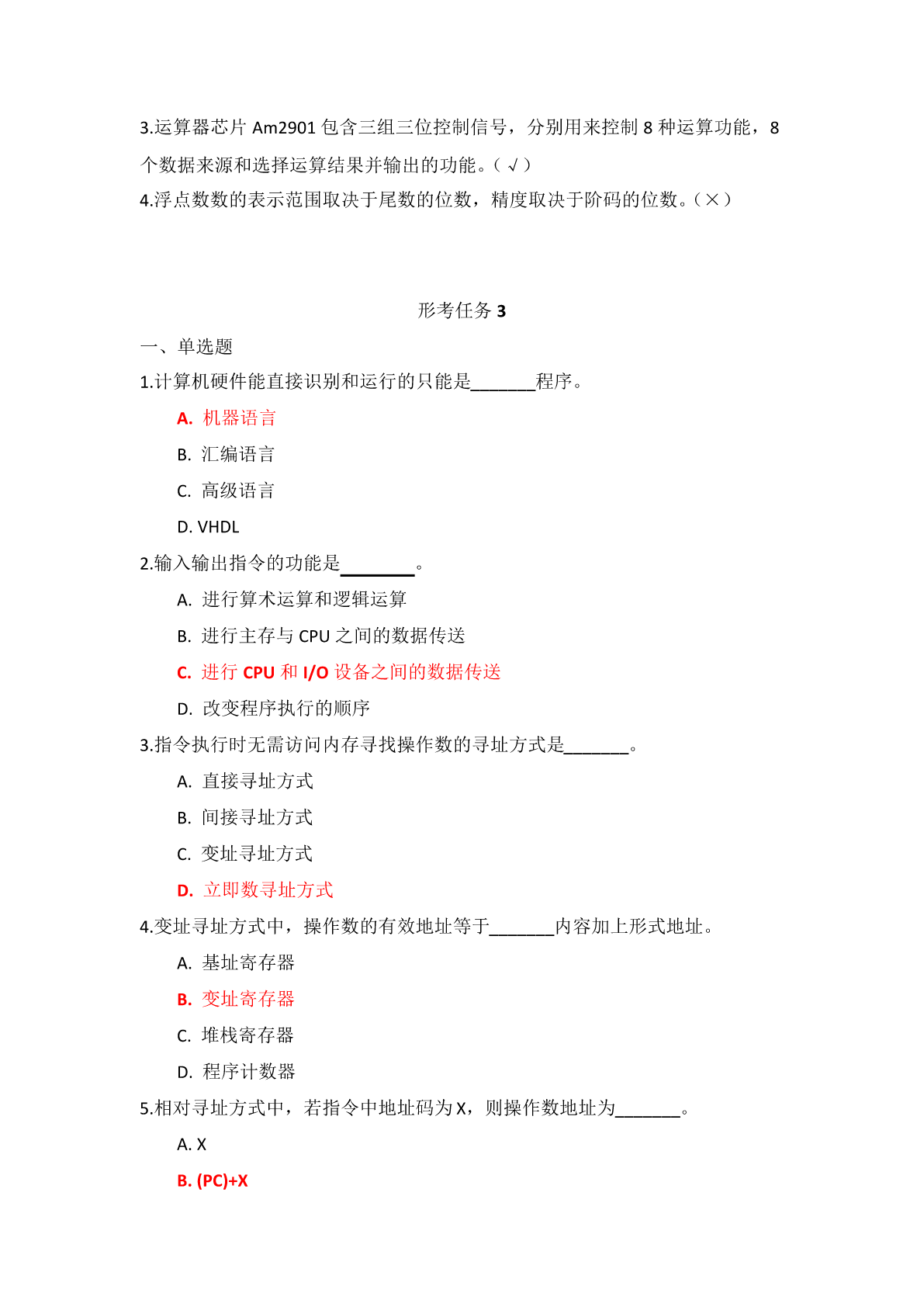 3.运算器芯片 Am2901 包含三组三位控制信号，分别用来控制 8 种运算功能，8 个数据来源和选择运算结果并输出的功能。（√）

4.浮点数数的表示范围取决于尾数的位数，精度取决于阶码的位数。（×）

形考任务 3

一、单选题

1.计算机硬件能直接识别和运行的只能是_______程序。

A. 机器语言

B. 汇编语言

C. 高级语言

D. VHDL

2.输入输出指令的功能是________。

A. 进行算术运算和逻辑运算

B. 进行主存与 CPU 之间的数据传送

C. 进行 CPU 和 I/O 设备之间的数据传送

D. 改变程序执行的顺序

3.指令执行时无需访问内存寻找操作数的寻址方式是_______。

A. 直接寻址方式

B. 间接寻址方式

C. 变址寻址方式

D. 立即数寻址方式

4.变址寻址方式中，操作数的有效地址等于_______内容加上形式地址。

A. 基址寄存器

B. 变址寄存器

C. 堆栈寄存器

D. 程序计数器

5.相对寻址方式中，若指令中地址码为 X，则操作数地址为_______。

A. X

B. (PC)+X